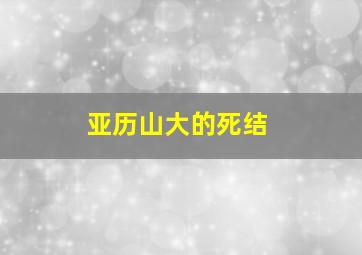 亚历山大的死结